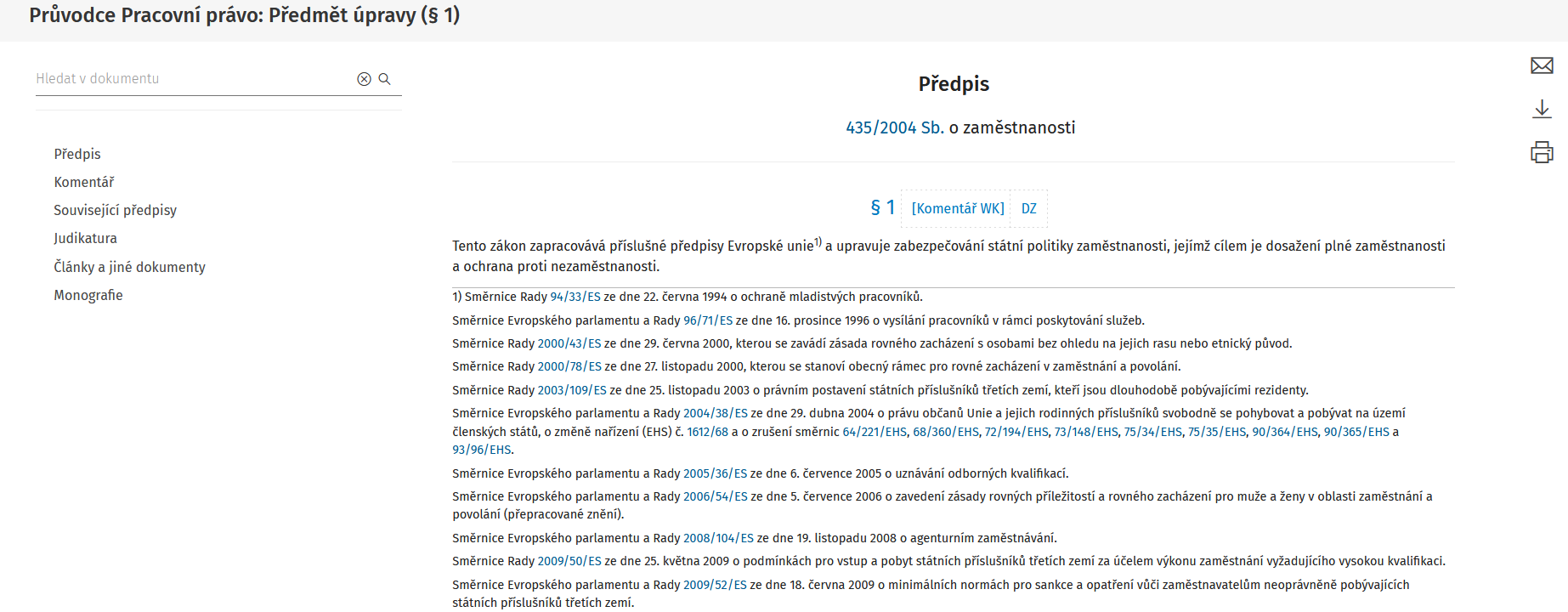 Průvodce Pracovní právo: Předmět úpravy (§ 1)

Hledat v dokumentu

Předpis
Komentář
Související předpisy
Judikatura
Články a jiné dokumenty
Monografie

Předpis

435/2004 Sb. o zaměstnanosti

§ 1 [Komentář WK] DZ

Tento zákon zapracovává příslušné předpisy Evropské unie$^{1)}$ a upravuje zabezpečování státní politiky zaměstnanosti, jejímž cílem je dosažení plné zaměstnanosti a ochrana proti nezaměstnanosti.

1) Směrnice Rady 94/33/ES ze dne 22. června 1994 o ochraně mladistvých pracovníků.

Směrnice Evropského parlamentu a Rady 96/71/ES ze dne 16. prosince 1996 o vysílání pracovníků v rámci poskytování služeb.

Směrnice Rady 2000/43/ES ze dne 29. června 2000, kterou se zavádí zásada rovného zacházení s osobami bez ohledu na jejich rasu nebo etnický původ.

Směrnice Rady 2000/78/ES ze dne 27. listopadu 2000, kterou se stanoví obecný rámec pro rovné zacházení v zaměstnání a povolání.

Směrnice Rady 2003/109/ES ze dne 25. listopadu 2003 o právním postavení státních příslušníků třetích zemí, kteří jsou dlouhodobě pobývajícími rezidenty.

Směrnice Evropského parlamentu a Rady 2004/38/ES ze dne 29. dubna 2004 o právu občanů Unie a jejich rodinných příslušníků svobodně se pohybovat a pobývat na území členských států, o změně nařízení (EHS) č. 1612/68 a o zrušení směrnic 64/221/EHS, 68/360/EHS, 72/194/EHS, 73/148/EHS, 75/34/EHS, 75/35/EHS, 90/364/EHS, 90/365/EHS a 93/96/EHS.

Směrnice Evropského parlamentu a Rady 2005/36/ES ze dne 6. července 2005 o uznávání odborných kvalifikací.

Směrnice Evropského parlamentu a Rady 2006/54/ES ze dne 5. července 2006 o zavedení zásady rovných příležitostí a rovného zacházení pro muže a ženy v oblasti zaměstnání a povolání (přepracované znění).

Směrnice Evropského parlamentu a Rady 2008/104/ES ze dne 19. listopadu 2008 o agenturním zaměstnávání.

Směrnice Rady 2009/50/ES ze dne 25. května 2009 o podmínkách pro vstup a pobyt státních příslušníků třetích zemí za účelem výkonu zaměstnání vyžadujícího vysokou kvalifikaci.

Směrnice Evropského parlamentu a Rady 2009/52/ES ze dne 18. června 2009 o minimálních normách pro sankce a opatření vůči zaměstnavatelům neoprávněně pobývajících státních příslušníků třetích zemí.